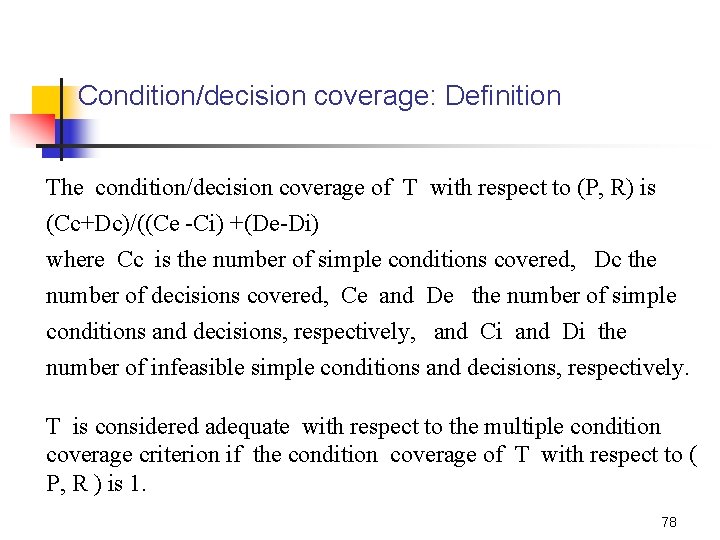 Condition/decision coverage: Definition

The condition/decision coverage of T with respect to (P, R) is (Cc+Dc)/((Ce -Ci) +(De-Di)
where Cc is the number of simple conditions covered, Dc the number of decisions covered, Ce and De the number of simple conditions and decisions, respectively, and Ci and Di the number of infeasible simple conditions and decisions, respectively.

T is considered adequate with respect to the multiple condition coverage criterion if the condition coverage of T with respect to ( P, R ) is 1.

78